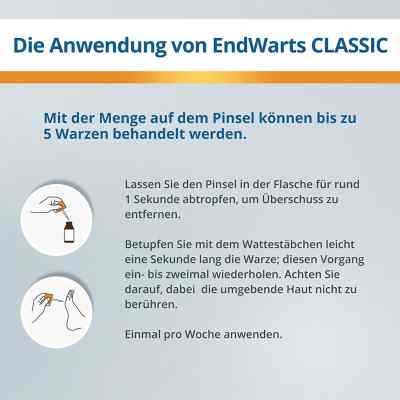 Die Anwendung von EndWarts CLASSIC

Mit der Menge auf dem Pinsel können bis zu 5 Warzen behandelt werden.

Lassen Sie den Pinsel in der Flasche für rund 1 Sekunde abtropfen, um Überschuss zu entfernen.

Betupfen Sie mit dem Wattestäbchen leicht eine Sekunde lang die Warze; diesen Vorgang ein- bis zweimal wiederholen. Achten Sie darauf, dabei die umgebende Haut nicht zu berühren.

Einmal pro Woche anwenden.